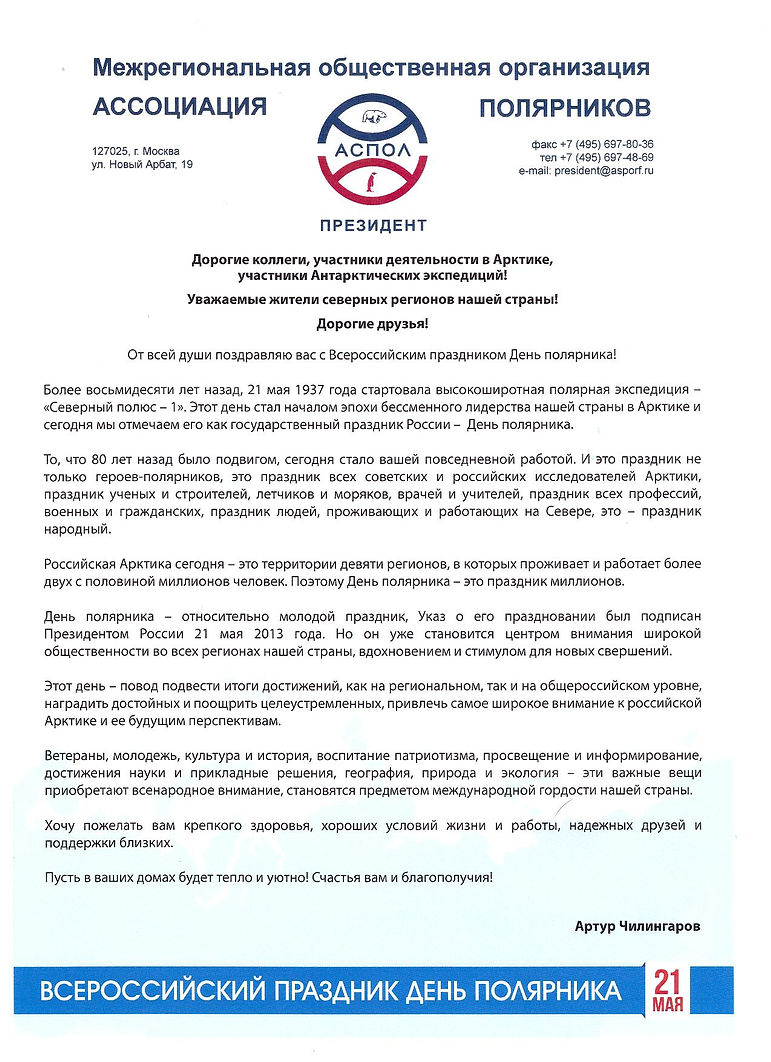 Межрегиональная общественная организация

АССОЦИАЦИЯ ПОЛЯРНИКОВ

127025, г. Москва
ул. Новый Арбат, 19

АСПОЛ

факс +7 (495) 697-80-36
тел +7 (495) 697-48-69
e-mail: president@asporf.ru

ПРЕЗИДЕНТ

Дорогие коллеги, участники деятельности в Арктике, участники Антарктических экспедиций!

Уважаемые жители северных регионов нашей страны!

Дорогие друзья!

От всей души поздравляю вас с Всероссийским праздником День полярника!

Более восьмидесяти лет назад, 21 мая 1937 года стартовала высокоширотная полярная экспедиция – «Северный полюс – 1». Этот день стал началом эпохи бессменного лидерства нашей страны в Арктике и сегодня мы отмечаем его как государственный праздник России – День полярника.

То, что 80 лет назад было подвигом, сегодня стало вашей повседневной работой. И это праздник не только героев-полярников, это праздник всех советских и российских исследователей Арктики, праздник ученых и строителей, летчиков и моряков, врачей и учителей, праздник всех профессий, военных и гражданских, праздник людей, проживающих и работающих на Севере, это – праздник народный.

Российская Арктика сегодня – это территории девяти регионов, в которых проживает и работает более двух с половиной миллионов человек. Поэтому День полярника – это праздник миллионов.

День полярника – относительно молодой праздник, Указ о его праздновании был подписан Президентом России 21 мая 2013 года. Но он уже становится центром внимания широкой общественности во всех регионах нашей страны, вдохновением и стимулом для новых свершений.

Этот день – повод подвести итоги достижений, как на региональном, так и на общероссийском уровне, наградить достойных и поощрить целеустремленных, привлечь самое широкое внимание к российской Арктике и ее будущим перспективам.

Ветераны, молодежь, культура и история, воспитание патриотизма, просвещение и информирование, достижения науки и прикладные решения, география, природа и экология – эти важные вещи приобретают всенародное внимание, становятся предметом международной гордости нашей страны.

Хочу пожелать вам крепкого здоровья, хороших условий жизни и работы, надежных друзей и поддержки близких.

Пусть в ваших домах будет тепло и уютно! Счастья вам и благополучия!

Артур Чилингаров

ВСЕРОССИЙСКИЙ ПРАЗДНИК ДЕНЬ ПОЛЯРНИКА 21 МАЯ